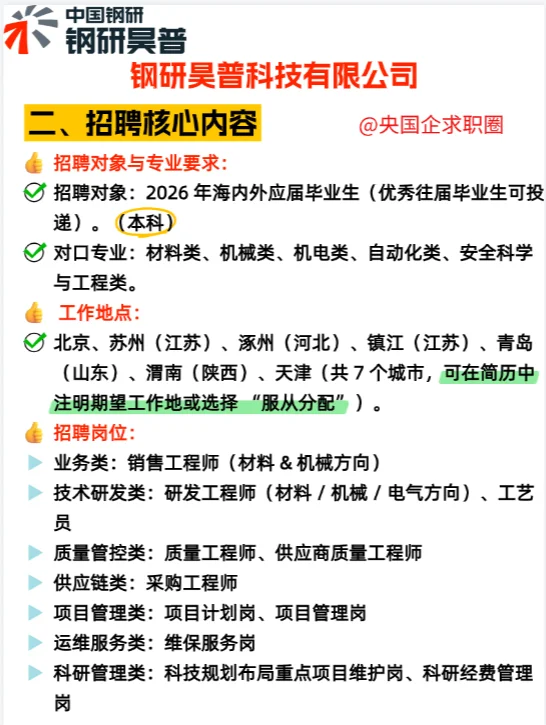 中国钢研
钢研昊普

钢研昊普科技有限公司

二、招聘核心内容

@央国企求职圈

招聘对象与专业要求：

招聘对象：2026 年海内外应届毕业生（优秀往届毕业生可投递）。（本科）

对口专业：材料类、机械类、机电类、自动化类、安全科学与工程类。

工作地点：

北京、苏州（江苏）、涿州（河北）、镇江（江苏）、青岛（山东）、渭南（陕西）、天津（共 7 个城市，可在简历中注明期望工作地或选择 “服从分配”）。

招聘岗位：

业务类：销售工程师（材料 & 机械方向）

技术研发类：研发工程师（材料 / 机械 / 电气方向）、工艺员

质量管控类：质量工程师、供应商质量工程师

供应链类：采购工程师

项目管理类：项目计划岗、项目管理岗

运维服务类：维保服务岗

科研管理类：科技规划布局重点项目维护岗、科研经费管理岗